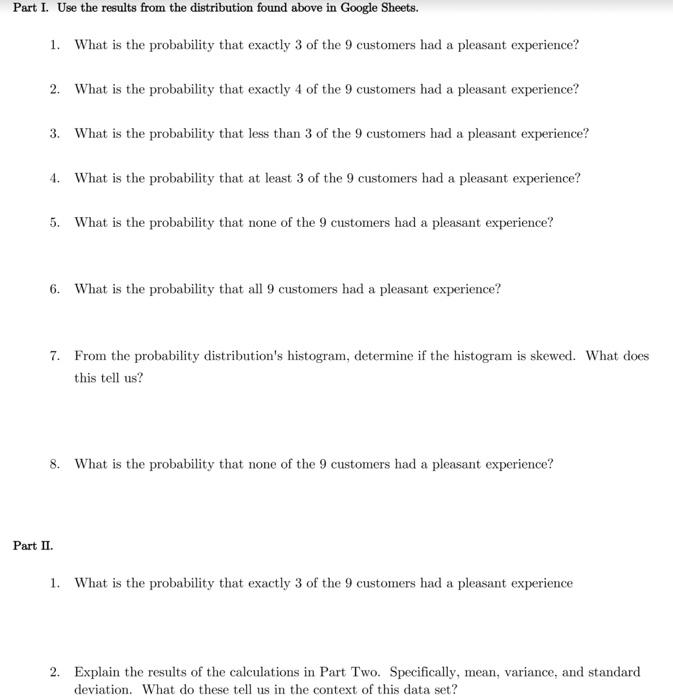 Part I. Use the results from the distribution found above in Google Sheets.

1. What is the probability that exactly 3 of the 9 customers had a pleasant experience?

2. What is the probability that exactly 4 of the 9 customers had a pleasant experience?

3. What is the probability that less than 3 of the 9 customers had a pleasant experience?

4. What is the probability that at least 3 of the 9 customers had a pleasant experience?

5. What is the probability that none of the 9 customers had a pleasant experience?

6. What is the probability that all 9 customers had a pleasant experience?

7. From the probability distribution's histogram, determine if the histogram is skewed. What does this tell us?

8. What is the probability that none of the 9 customers had a pleasant experience?

Part II.

1. What is the probability that exactly 3 of the 9 customers had a pleasant experience

2. Explain the results of the calculations in Part Two. Specifically, mean, variance, and standard deviation. What do these tell us in the context of this data set?